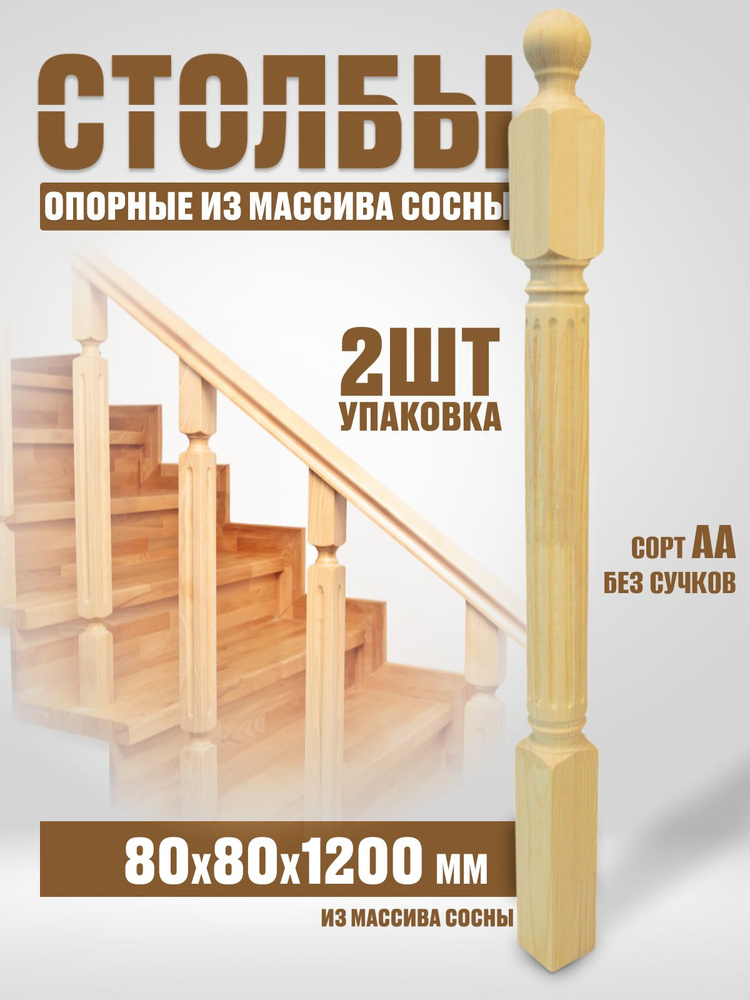 СТОЛБЫ
ОПОРНЫЕ ИЗ МАССИВА СОСНЫ

2ШТ
УПАКОВКА

СОРТ АА
БЕЗ СУЧКОВ

80х80х1200 мм
ИЗ МАССИВА СОСНЫ